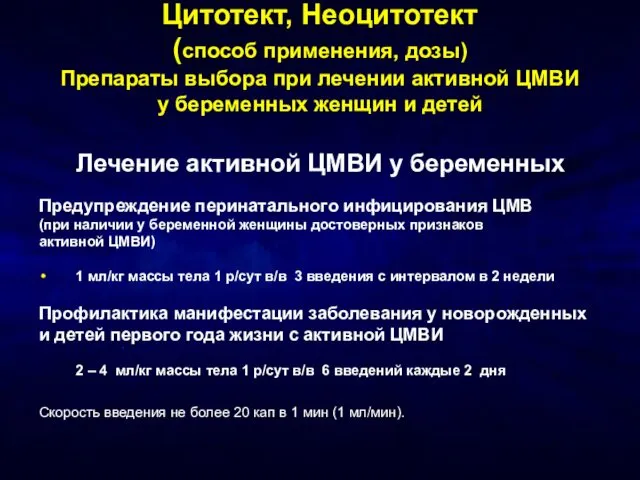 Цитотект, Неоцитотект
(способ применения, дозы)
Препараты выбора при лечении активной ЦМВИ у беременных женщин и детей

Лечение активной ЦМВИ у беременных

Предупреждение перинатального инфицирования ЦМВ
(при наличии у беременной женщины достоверных признаков активной ЦМВИ)

• 1 мл/кг массы тела 1 р/сут в/в 3 введения с интервалом в 2 недели

Профилактика манифестации заболевания у новорожденных и детей первого года жизни с активной ЦМВИ

2 – 4 мл/кг массы тела 1 р/сут в/в 6 введений каждые 2 дня

Скорость введения не более 20 кап в 1 мин (1 мл/мин).